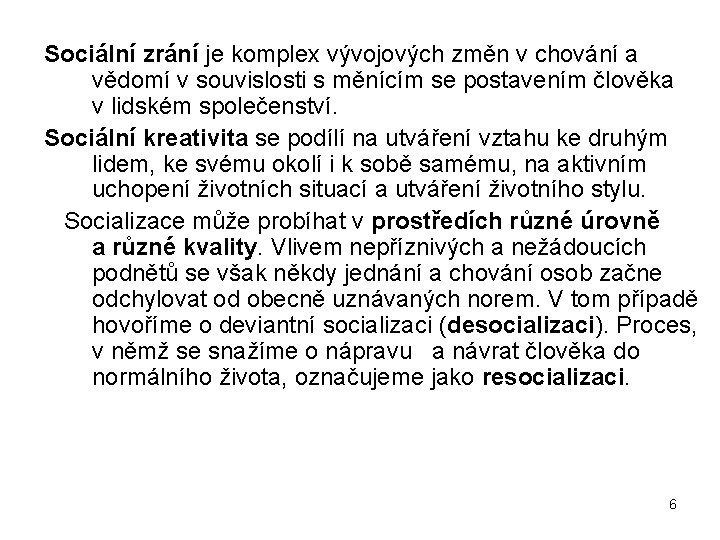 Sociální zrání je komplex vývojových změn v chování a vědomí v souvislosti s měnícím se postavením člověka v lidském společenství.

Sociální kreativita se podílí na utváření vztahu ke druhým lidem, ke svému okolí i k sobě samému, na aktivním uchopení životních situací a utváření životního stylu.

Socializace může probíhat v prostředích různé úrovně a různé kvality. Vlivem nepříznivých a nežádoucích podnětů se však někdy jednání a chování osob začne odchylovat od obecně uznávaných norem. V tom případě hovoříme o deviantní socializaci (desocializaci). Proces, v němž se snažíme o nápravu a návrat člověka do normálního života, označujeme jako resocializaci.

6